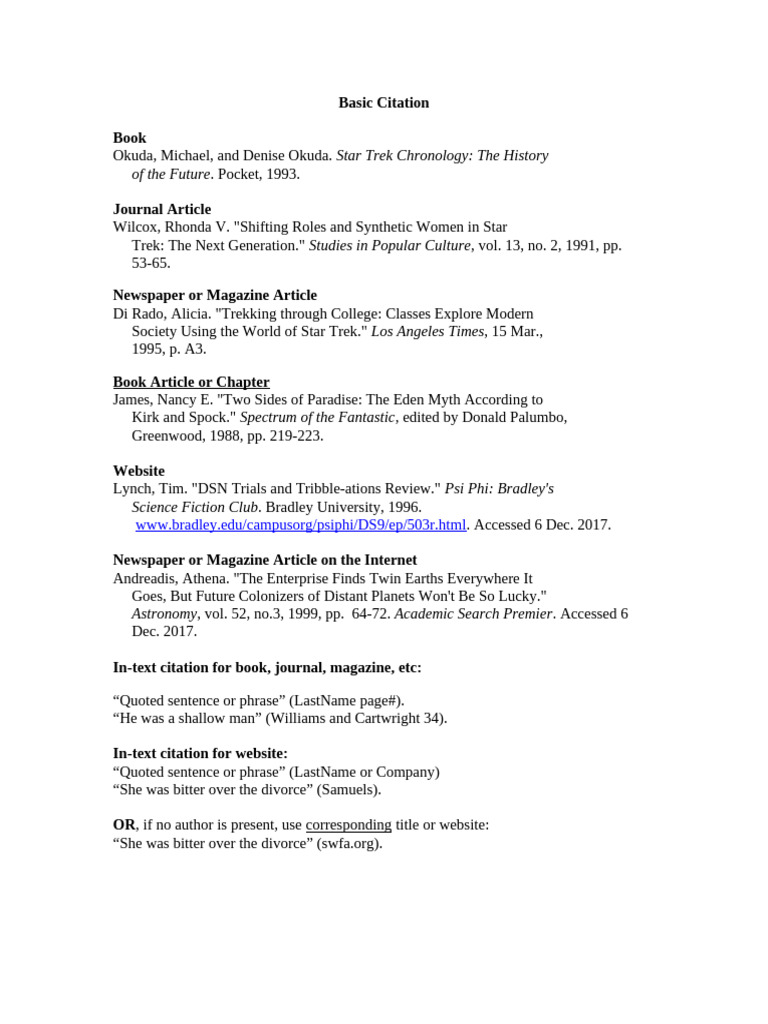 Basic Citation

Book
Okuda, Michael, and Denise Okuda. Star Trek Chronology: The History of the Future. Pocket, 1993.

Journal Article
Wilcox, Rhonda V. "Shifting Roles and Synthetic Women in Star Trek: The Next Generation." Studies in Popular Culture, vol. 13, no. 2, 1991, pp. 53-65.

Newspaper or Magazine Article
Di Rado, Alicia. "Trekking through College: Classes Explore Modern Society Using the World of Star Trek." Los Angeles Times, 15 Mar., 1995, p. A3.

Book Article or Chapter
James, Nancy E. "Two Sides of Paradise: The Eden Myth According to Kirk and Spock." Spectrum of the Fantastic, edited by Donald Palumbo, Greenwood, 1988, pp. 219-223.

Website
Lynch, Tim. "DSN Trials and Tribble-ations Review." Psi Phi: Bradley's Science Fiction Club. Bradley University, 1996. www.bradley.edu/campusorg/psiphi/DS9/ep/503r.html. Accessed 6 Dec. 2017.

Newspaper or Magazine Article on the Internet
Andreadis, Athena. "The Enterprise Finds Twin Earths Everywhere It Goes, But Future Colonizers of Distant Planets Won't Be So Lucky." Astronomy, vol. 52, no.3, 1999, pp. 64-72. Academic Search Premier. Accessed 6 Dec. 2017.

In-text citation for book, journal, magazine, etc:

“Quoted sentence or phrase” (LastName page#).
“He was a shallow man” (Williams and Cartwright 34).

In-text citation for website:
“Quoted sentence or phrase” (LastName or Company)
“She was bitter over the divorce” (Samuels).

OR, if no author is present, use corresponding title or website:
“She was bitter over the divorce” (swfa.org).